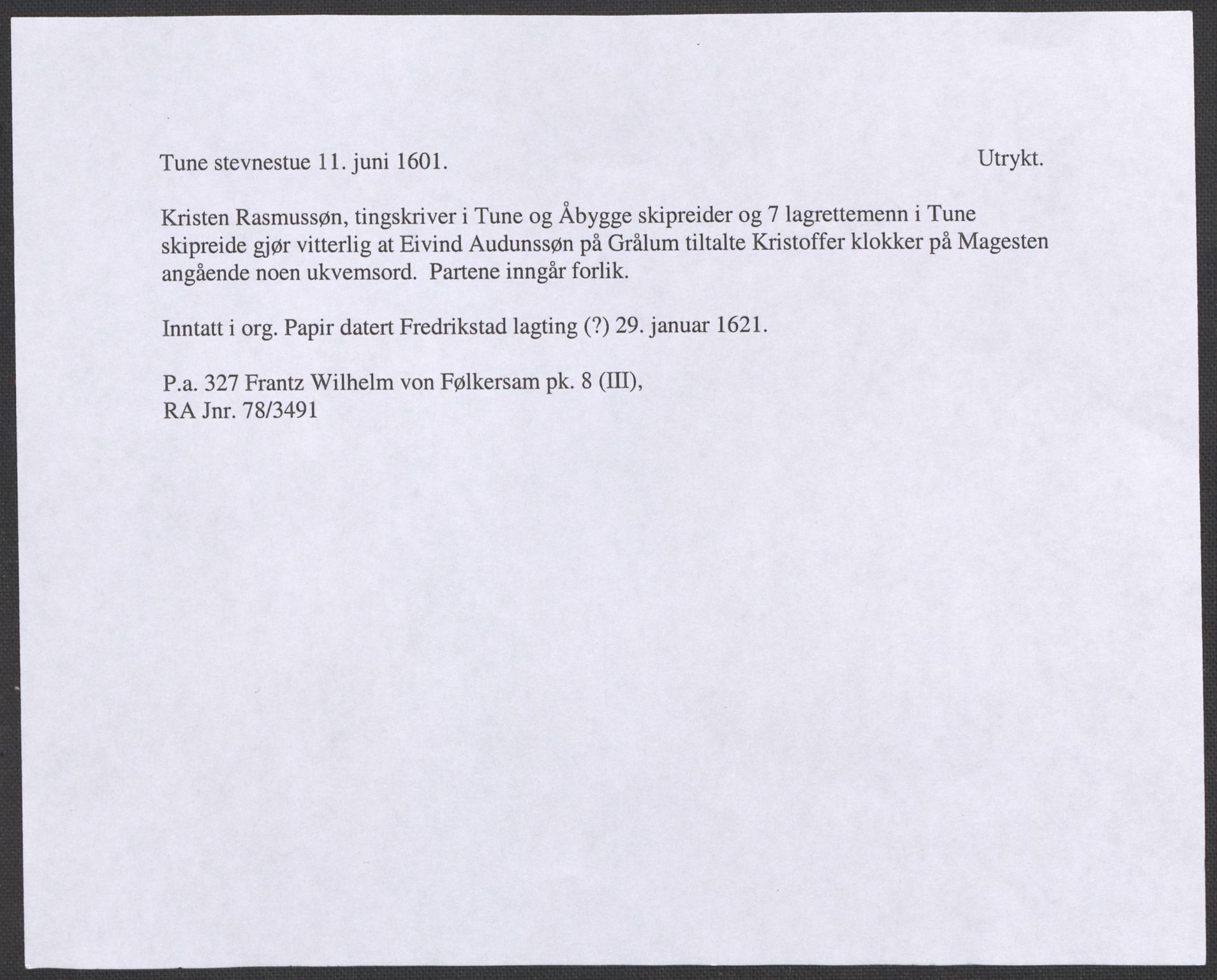 Tune stevnestue 11. juni 1601. Utrykt.

Kristen Rasmussøn, tingskriver i Tune og Åbygge skipreider og 7 lagrettemenn i Tune skipreide gjør vitterlig at Eivind Audunssøn på Grålum tiltalte Kristoffer klokker på Magesten angående noen ukvemsord. Partene inngår forlik.

Inntatt i org. Papir datert Fredrikstad lagting (?) 29. januar 1621.

P.a. 327 Frantz Wilhelm von Følkersam pk. 8 (III),
RA Jnr. 78/3491